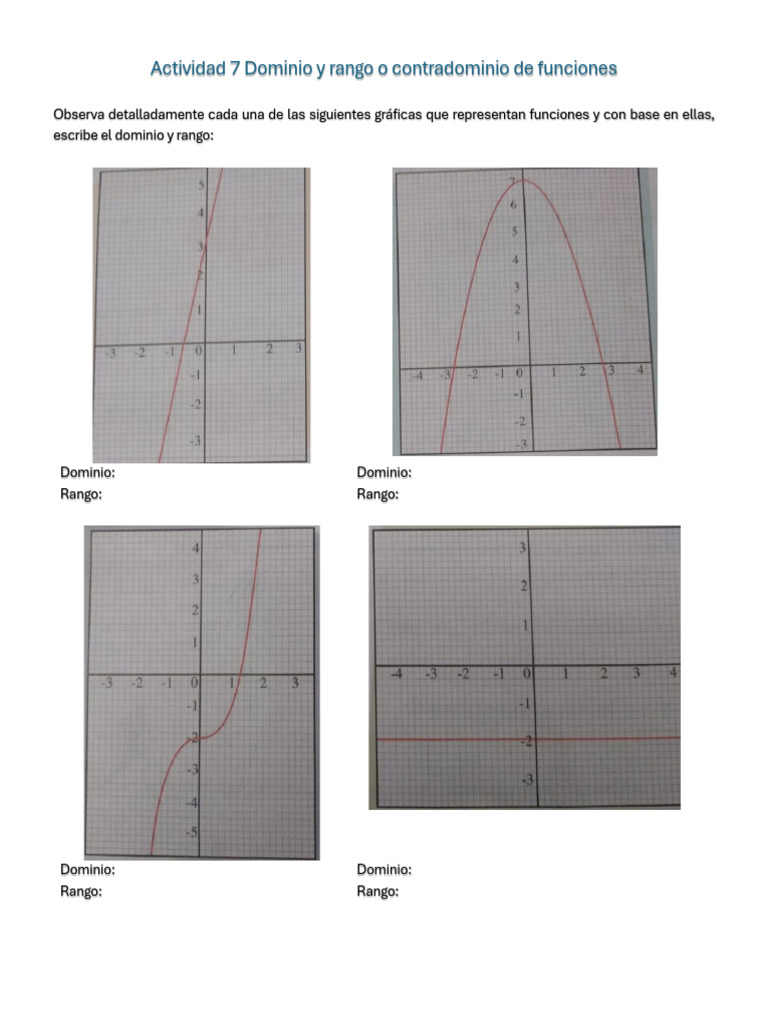 Actividad 7 Dominio y rango o contradominio de funciones

Observa detalladamente cada una de las siguientes gráficas que representan funciones y con base en ellas, escribe el dominio y rango:

5
4
3
2
1
-3 -2 -1 0 1 2 3
-1
-2
-3

Dominio:
Rango:

7
6
5
4
3
2
1
-4 -3 -2 -1 0 1 2 3 4
-1
-2
-3

Dominio:
Rango:

4
3
2
1
-3 -2 -1 0 1 2 3
-1
-2
-3
-4
-5

Dominio:
Rango:

3
2
1
-4 -3 -2 -1 0 1 2 3 4
-1
-2
-3

Dominio:
Rango: